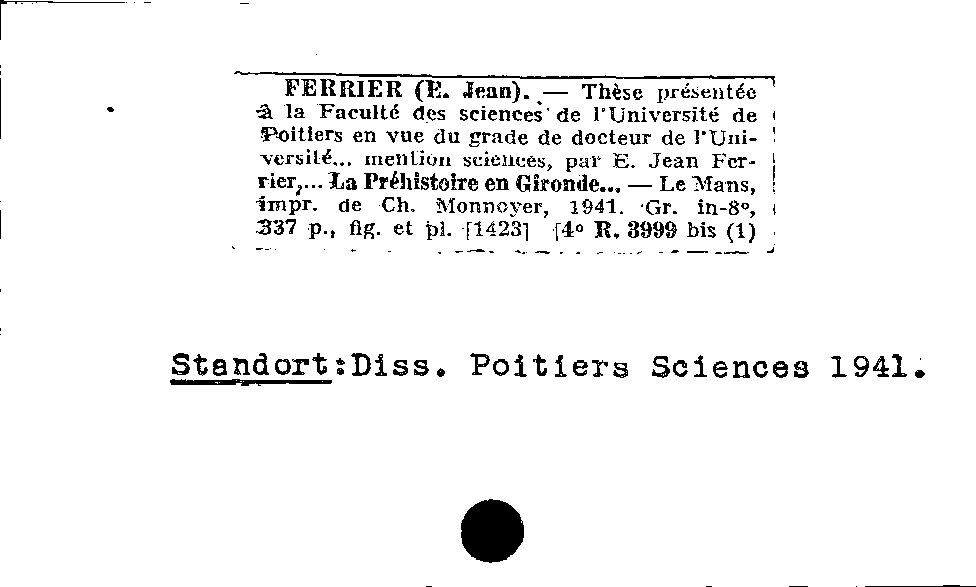 FERRIER (E. Jean). — Thèse présentée à la Faculté des sciences de l'Université de Poitiers en vue du grade de docteur de l'Université... mention sciences, par E. Jean Ferrier,... La Préhistoire en Gironde... — Le Mans, impr. de Ch. Monnoyer, 1941. Gr. in-8°, 337 p., fig. et pl. [1423] [4° R. 3999 bis (1)

Standort:Diss. Poitiers Sciences 1941.